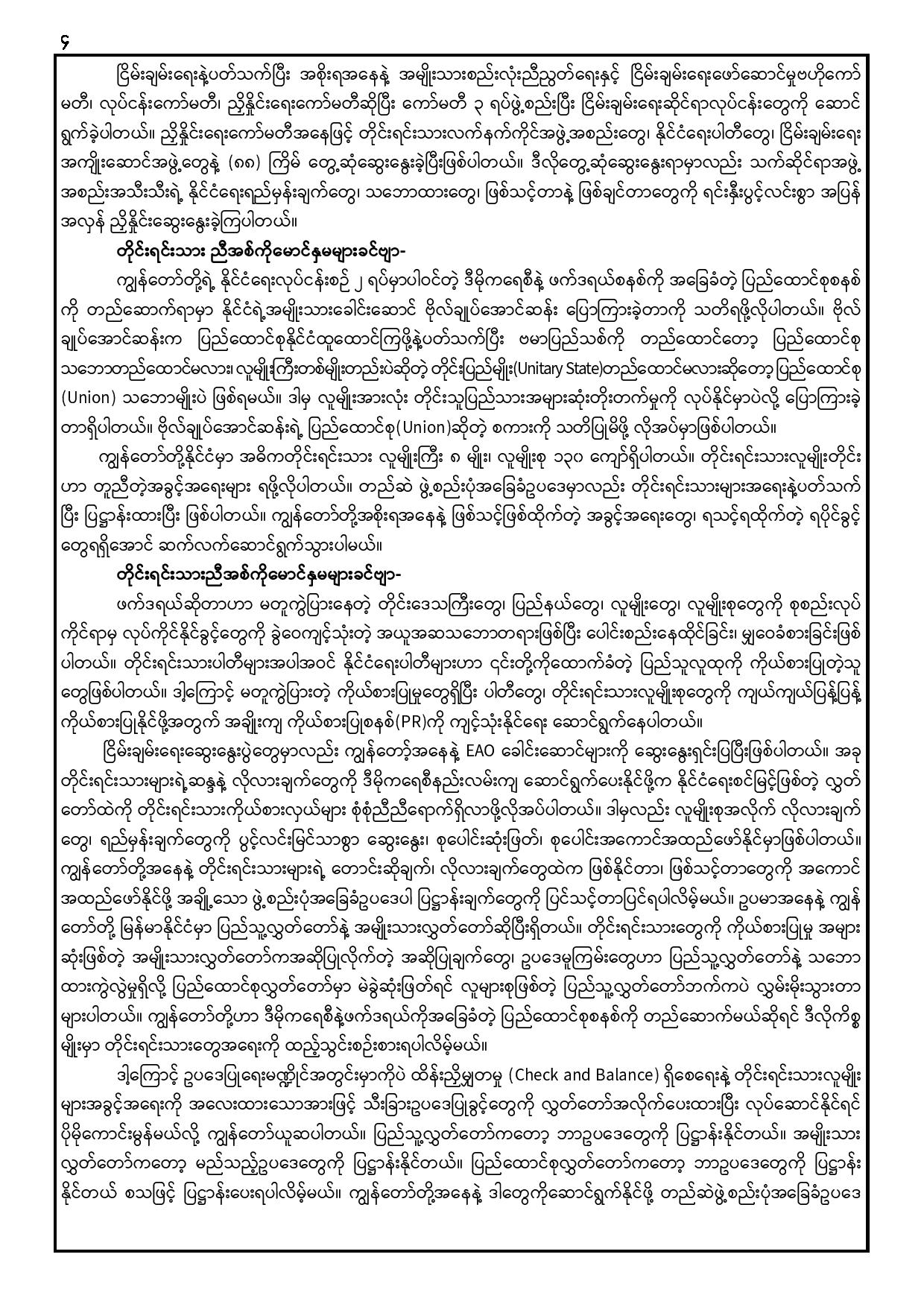 ၄

ငြိမ်းချမ်းရေးနဲ့ပတ်သက်ပြီး အစိုးရအနေနဲ့ အမျိုးသားစည်းလုံးညီညွတ်ရေးနှင့် ငြိမ်းချမ်းရေးဖော်ဆောင်မှုဗဟိုကော်မတီ၊ လုပ်ငန်းကော်မတီ၊ ညှိနှိုင်းရေးကော်မတီဆိုပြီး ကော်မတီ ၃ ရပ်ဖွဲ့စည်းပြီး ငြိမ်းချမ်းရေးဆိုင်ရာလုပ်ငန်းတွေကို ဆောင်ရွက်ခဲ့ပါတယ်။ ညှိနှိုင်းရေးကော်မတီအနေဖြင့် တိုင်းရင်းသားလက်နက်ကိုင်အဖွဲ့အစည်းတွေ၊ နိုင်ငံရေးပါတီတွေ၊ ငြိမ်းချမ်းရေးအကျိုးဆောင်အဖွဲ့တွေနဲ့ (၈၈) ကြိမ် တွေ့ဆုံဆွေးနွေးခဲ့ပြီးဖြစ်ပါတယ်။ ဒီလိုတွေ့ဆုံဆွေးနွေးရာမှာလည်း သက်ဆိုင်ရာအဖွဲ့အစည်းအသီးသီးရဲ့ နိုင်ငံရေးရည်မှန်းချက်တွေ၊ သဘောထားတွေ၊ ဖြစ်သင့်တာနဲ့ ဖြစ်ချင်တာတွေကို ရင်းနှီးပွင့်လင်းစွာ အပြန်အလှန် ညှိနှိုင်းဆွေးနွေးခဲ့ကြပါတယ်။

တိုင်းရင်းသား ညီအစ်ကိုမောင်နှမများခင်ဗျာ-

ကျွန်တော်တို့ရဲ့ နိုင်ငံရေးလုပ်ငန်းစဉ် ၂ ရပ်မှာပါဝင်တဲ့ ဒီမိုကရေစီနဲ့ ဖက်ဒရယ်စနစ်ကို အခြေခံတဲ့ ပြည်ထောင်စုစနစ်ကို တည်ဆောက်ရာမှာ နိုင်ငံရဲ့အမျိုးသားခေါင်းဆောင် ဗိုလ်ချုပ်အောင်ဆန်း ပြောကြားခဲ့တာကို သတိရဖို့လိုပါတယ်။ ဗိုလ်ချုပ်အောင်ဆန်းက ပြည်ထောင်စုနိုင်ငံထူထောင်ကြဖို့နဲ့ပတ်သက်ပြီး ဗမာပြည်သစ်ကို တည်ထောင်တော့ ပြည်ထောင်စုသဘောတည်ထောင်မလား၊ လူမျိုးကြီးတစ်မျိုးတည်းပဲဆိုတဲ့ တိုင်းပြည်မျိုး(Unitary State)တည်ထောင်မလားဆိုတော့ ပြည်ထောင်စု (Union) သဘောမျိုးပဲ ဖြစ်ရမယ်။ ဒါမှ လူမျိုးအားလုံး တိုင်းသူပြည်သားအများဆုံးတိုးတက်မှုကို လုပ်နိုင်မှာပဲလို့ ပြောကြားခဲ့တာရှိပါတယ်။ ဗိုလ်ချုပ်အောင်ဆန်းရဲ့ ပြည်ထောင်စု(Union)ဆိုတဲ့ စကားကို သတိပြုမိဖို့ လိုအပ်မှာဖြစ်ပါတယ်။

ကျွန်တော်တို့နိုင်ငံမှာ အဓိကတိုင်းရင်းသား လူမျိုးကြီး ၈ မျိုး၊ လူမျိုးစု ၁၃၀ ကျော်ရှိပါတယ်။ တိုင်းရင်းသားလူမျိုးတိုင်းဟာ တူညီတဲ့အခွင့်အရေးများ ရဖို့လိုပါတယ်။ တည်ဆဲ ဖွဲ့စည်းပုံအခြေခံဥပဒေမှာလည်း တိုင်းရင်းသားများအရေးနဲ့ပတ်သက်ပြီး ပြဋ္ဌာန်းထားပြီး ဖြစ်ပါတယ်။ ကျွန်တော်တို့အစိုးရအနေနဲ့ ဖြစ်သင့်ဖြစ်ထိုက်တဲ့ အခွင့်အရေးတွေ၊ ရသင့်ရထိုက်တဲ့ ရပိုင်ခွင့်တွေရရှိအောင် ဆက်လက်ဆောင်ရွက်သွားပါမယ်။

တိုင်းရင်းသားညီအစ်ကိုမောင်နှမများခင်ဗျာ-

ဖက်ဒရယ်ဆိုတာဟာ မတူကွဲပြားနေတဲ့ တိုင်းဒေသကြီးတွေ၊ ပြည်နယ်တွေ၊ လူမျိုးတွေ၊ လူမျိုးစုတွေကို စုစည်းလုပ်ကိုင်ရာမှ လုပ်ကိုင်နိုင်ခွင့်တွေကို ခွဲဝေကျင့်သုံးတဲ့ အယူအဆသဘောတရားဖြစ်ပြီး ပေါင်းစည်းနေထိုင်ခြင်း၊ မျှဝေခံစားခြင်းဖြစ်ပါတယ်။ တိုင်းရင်းသားပါတီများအပါအဝင် နိုင်ငံရေးပါတီများဟာ ၎င်းတို့ကိုထောက်ခံတဲ့ ပြည်သူလူထုကို ကိုယ်စားပြုတဲ့သူတွေဖြစ်ပါတယ်။ ဒါ့ကြောင့် မတူကွဲပြားတဲ့ ကိုယ်စားပြုမှုတွေရှိပြီး ပါတီတွေ၊ တိုင်းရင်းသားလူမျိုးစုတွေကို ကျယ်ကျယ်ပြန့်ပြန့် ကိုယ်စားပြုနိုင်ဖို့အတွက် အချိုးကျ ကိုယ်စားပြုစနစ်(PR)ကို ကျင့်သုံးနိုင်ရေး ဆောင်ရွက်နေပါတယ်။

ငြိမ်းချမ်းရေးဆွေးနွေးပွဲတွေမှာလည်း ကျွန်တော့်အနေနဲ့ EAO ခေါင်းဆောင်များကို ဆွေးနွေးရှင်းပြပြီးဖြစ်ပါတယ်။ အခု တိုင်းရင်းသားများရဲ့ဆန္ဒနဲ့ လိုလားချက်တွေကို ဒီမိုကရေစီနည်းလမ်းကျ ဆောင်ရွက်ပေးနိုင်ဖို့က နိုင်ငံရေးစင်မြင့်ဖြစ်တဲ့ လွှတ်တော်ထဲကို တိုင်းရင်းသားကိုယ်စားလှယ်များ စုံစုံညီညီရောက်ရှိလာဖို့လိုအပ်ပါတယ်။ ဒါမှလည်း လူမျိုးစုအလိုက် လိုလားချက်တွေ၊ ရည်မှန်းချက်တွေကို ပွင့်လင်းမြင်သာစွာ ဆွေးနွေး၊ စုပေါင်းဆုံးဖြတ်၊ စုပေါင်းအကောင်အထည်ဖော်နိုင်မှာဖြစ်ပါတယ်။ ကျွန်တော်တို့အနေနဲ့ တိုင်းရင်းသားများရဲ့ တောင်းဆိုချက်၊ လိုလားချက်တွေထဲက ဖြစ်နိုင်တာ၊ ဖြစ်သင့်တာတွေကို အကောင်အထည်ဖော်နိုင်ဖို့ အချို့သော ဖွဲ့စည်းပုံအခြေခံဥပဒေပါ ပြဋ္ဌာန်းချက်တွေကို ပြင်သင့်တာပြင်ရပါလိမ့်မယ်။ ဥပမာအနေနဲ့ ကျွန်တော်တို့ မြန်မာနိုင်ငံမှာ ပြည်သူ့လွှတ်တော်နဲ့ အမျိုးသားလွှတ်တော်ဆိုပြီးရှိတယ်။ တိုင်းရင်းသားတွေကို ကိုယ်စားပြုမှု အများဆုံးဖြစ်တဲ့ အမျိုးသားလွှတ်တော်ကအဆိုပြုလိုက်တဲ့ အဆိုပြုချက်တွေ၊ ဥပဒေမူကြမ်းတွေဟာ ပြည်သူ့လွှတ်တော်နဲ့ သဘောထားကွဲလွဲမှုရှိလို့ ပြည်ထောင်စုလွှတ်တော်မှာ မဲခွဲဆုံးဖြတ်ရင် လူများစုဖြစ်တဲ့ ပြည်သူ့လွှတ်တော်ဘက်ကပဲ လွှမ်းမိုးသွားတာများပါတယ်။ ကျွန်တော်တို့ဟာ ဒီမိုကရေစီနဲ့ဖက်ဒရယ်ကိုအခြေခံတဲ့ ပြည်ထောင်စုစနစ်ကို တည်ဆောက်မယ်ဆိုရင် ဒီလိုကိစ္စမျိုးမှာ တိုင်းရင်းသားတွေအရေးကို ထည့်သွင်းစဉ်းစားရပါလိမ့်မယ်။

ဒါ့ကြောင့် ဥပဒေပြုရေးမဏ္ဍိုင်အတွင်းမှာကိုပဲ ထိန်းညှိမျှတမှု (Check and Balance) ရှိစေရေးနဲ့ တိုင်းရင်းသားလူမျိုးများအခွင့်အရေးကို အလေးထားသောအားဖြင့် သီးခြားဥပဒေပြုခွင့်တွေကို လွှတ်တော်အလိုက်ပေးထားပြီး လုပ်ဆောင်နိုင်ရင် ပိုမိုကောင်းမွန်မယ်လို့ ကျွန်တော်ယူဆပါတယ်။ ပြည်သူ့လွှတ်တော်ကတော့ ဘာဥပဒေတွေကို ပြဋ္ဌာန်းနိုင်တယ်။ အမျိုးသားလွှတ်တော်ကတော့ မည်သည့်ဥပဒေတွေကို ပြဋ္ဌာန်းနိုင်တယ်။ ပြည်ထောင်စုလွှတ်တော်ကတော့ ဘာဥပဒေတွေကို ပြဋ္ဌာန်းနိုင်တယ် စသဖြင့် ပြဋ္ဌာန်းပေးရပါလိမ့်မယ်။ ကျွန်တော်တို့အနေနဲ့ ဒါတွေကိုဆောင်ရွက်နိုင်ဖို့ တည်ဆဲဖွဲ့စည်းပုံအခြေခံဥပဒေ